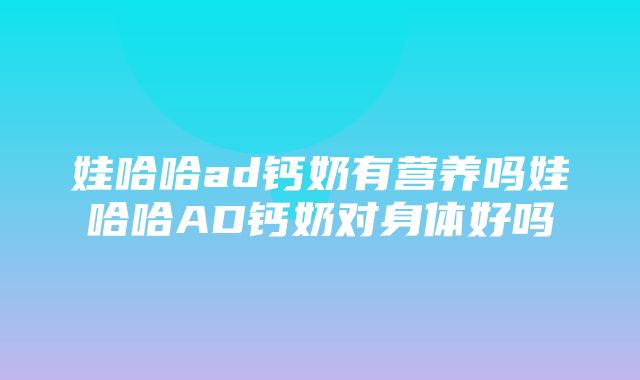 娃哈哈ad钙奶有营养吗娃哈哈AD钙奶对身体好吗